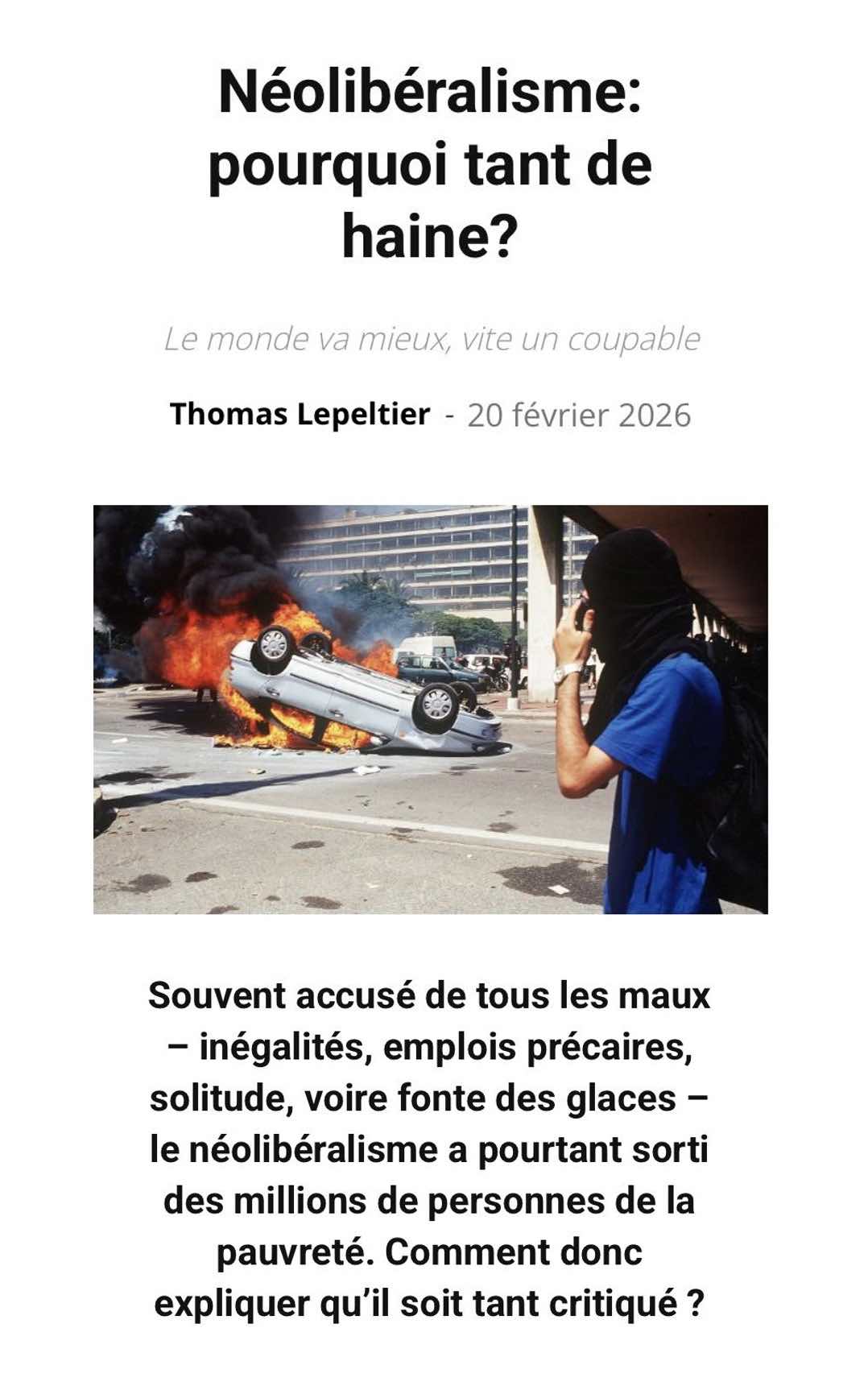 Néolibéralisme: pourquoi tant de haine?

Le monde va mieux, vite un coupable

Thomas Lepeltier - 20 février 2026

Souvent accusé de tous les maux – inégalités, emplois précaires, solitude, voire fonte des glaces – le néolibéralisme a pourtant sorti des millions de personnes de la pauvreté. Comment donc expliquer qu'il soit tant critiqué ?